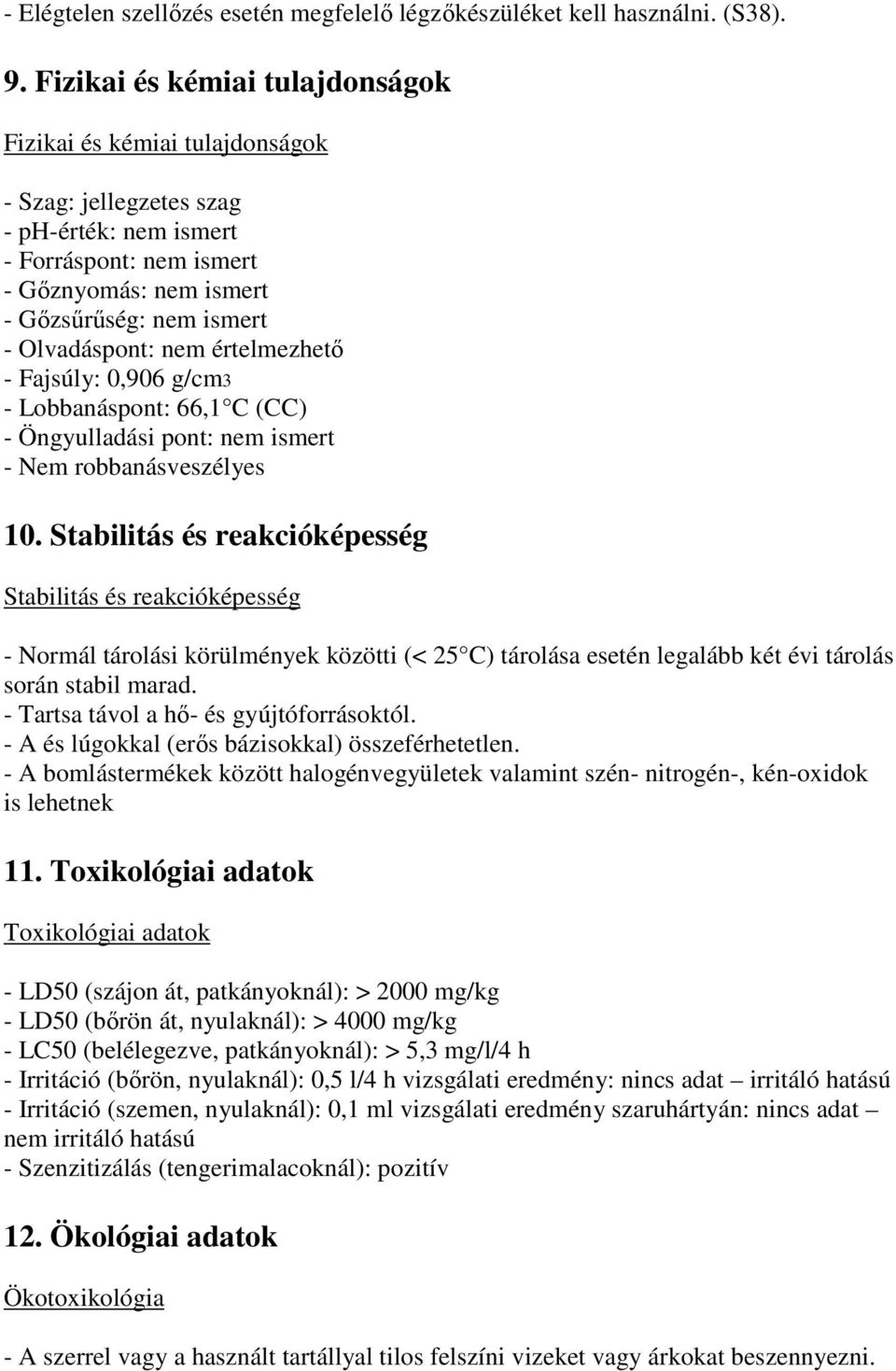 - Elégtelen szellőzés esetén megfelelő légzőkészüléket kell használni. (S38).

9. Fizikai és kémiai tulajdonságok

Fizikai és kémiai tulajdonságok

- Szag: jellegzetes szag
- ph-érték: nem ismert
- Forráspont: nem ismert
- Gőznyomás: nem ismert
- Gőzsűrűség: nem ismert
- Olvadáspont: nem értelmezhető
- Fajsúly: 0,906 g/cm3
- Lobbanáspont: 66,1 C (CC)
- Öngyulladási pont: nem ismert
- Nem robbanásveszélyes

10. Stabilitás és reakcióképesség

Stabilitás és reakcióképesség

- Normál tárolási körülmények közötti (< 25 C) tárolása esetén legalább két évi tárolás során stabil marad.
- Tartsa távol a hő- és gyújtóforrásoktól.
- A és lúgokkal (erős bázisokkal) összeférhetetlen.
- A bomlástermékek között halogénvegyületek valamint szén- nitrogén-, kén-oxidok is lehetnek

11. Toxikológiai adatok

Toxikológiai adatok

- LD50 (szájon át, patkányoknál): > 2000 mg/kg
- LD50 (bőrön át, nyulaknál): > 4000 mg/kg
- LC50 (belélegezve, patkányoknál): > 5,3 mg/l/4 h
- Irritáció (bőrön, nyulaknál): 0,5 l/4 h vizsgálati eredmény: nincs adat – irritáló hatású
- Irritáció (szemen, nyulaknál): 0,1 ml vizsgálati eredmény szaruhártyán: nincs adat – nem irritáló hatású
- Szenzitizálás (tengerimalacoknál): pozitív

12. Ökológiai adatok

Ökotoxikológia

- A szerrel vagy a használt tartállyal tilos felszíni vizeket vagy árkokat beszennyezni.